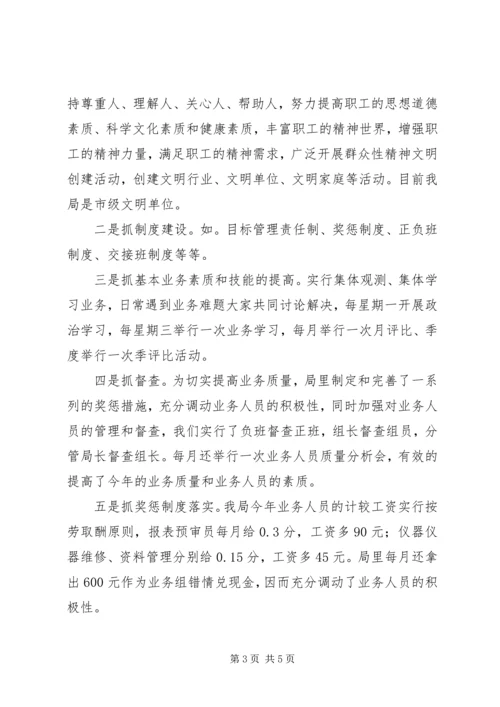 持尊重人、理解人、关心人、帮助人，努力提高职工的思想道德素质、科学文化素质和健康素质，丰富职工的精神世界，增强职工的精神力量，满足职工的精神需求，广泛开展群众性精神文明创建活动，创建文明行业、文明单位、文明家庭等活动。目前我局是市级文明单位。

二是抓制度建设。如。目标管理责任制、奖惩制度、正负班制度、交接班制度等等。

三是抓基本业务素质和技能的提高。实行集体观测、集体学习业务，日常遇到业务难题大家共同讨论解决，每星期一开展政治学习，每星期三举行一次业务学习，每月举行一次月评比、季度举行一次季评比活动。

四是抓督查。为切实提高业务质量，局里制定和完善了一系列的奖惩措施，充分调动业务人员的积极性，同时加强对业务人员的管理和督查，我们实行了负班督查正班，组长督查组员，分管局长督查组长。每月还举行一次业务人员质量分析会，有效的提高了今年的业务质量和业务人员的素质。

五是抓奖惩制度落实。我局今年业务人员的计较工资实行按劳取酬原则，报表预审员每月给 0.3 分，工资多 90 元；仪器仪器维修、资料管理分别给 0.15 分，工资多 45 元。局里每月还拿出 600 元作为业务组错情兑现金，因而充分调动了业务人员的积极性。

第 3 页 共 5 页